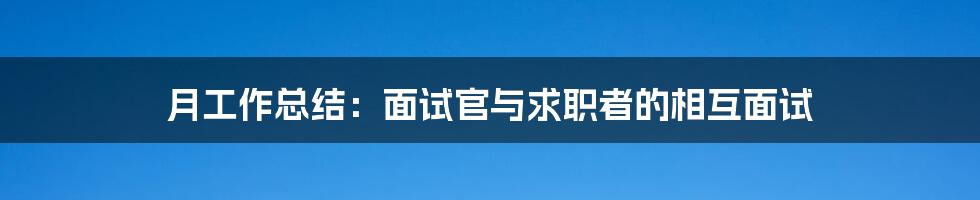 月工作总结：面试官与求职者的相互面试